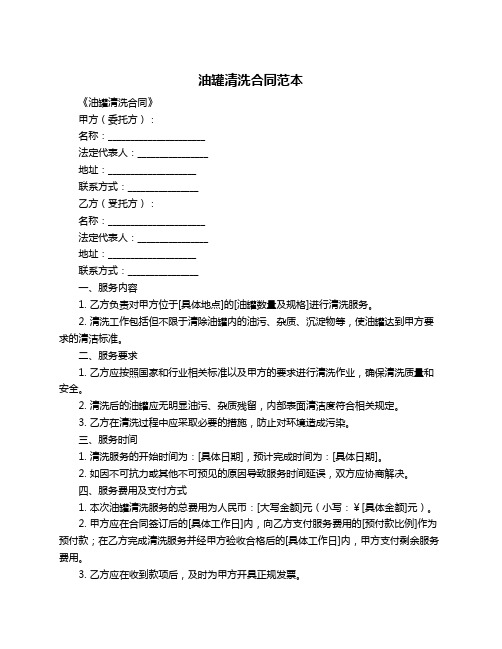 油罐清洗合同范本

《油罐清洗合同》

甲方（委托方）：

名称：____________________

法定代表人：______________

地址：__________________

联系方式：______________

乙方（受托方）：

名称：____________________

法定代表人：______________

地址：__________________

联系方式：______________

一、服务内容

1. 乙方负责对甲方位于[具体地点]的[油罐数量及规格]进行清洗服务。

2. 清洗工作包括但不限于清除油罐内的油污、杂质、沉淀物等，使油罐达到甲方要求的清洁标准。

二、服务要求

1. 乙方应按照国家和行业相关标准以及甲方的要求进行清洗作业，确保清洗质量和安全。

2. 清洗后的油罐应无明显油污、杂质残留，内部表面清洁度符合相关规定。

3. 乙方在清洗过程中应采取必要的措施，防止对环境造成污染。

三、服务时间

1. 清洗服务的开始时间为：[具体日期]，预计完成时间为：[具体日期]。

2. 如因不可抗力或其他不可预见的原因导致服务时间延误，双方应协商解决。

四、服务费用及支付方式

1. 本次油罐清洗服务的总费用为人民币：[大写金额]元（小写：¥[具体金额]元）。

2. 甲方应在合同签订后的[具体工作日]内，向乙方支付服务费用的[预付款比例]作为预付款；在乙方完成清洗服务并经甲方验收合格后的[具体工作日]内，甲方支付剩余服务费用。

3. 乙方应在收到款项后，及时为甲方开具正规发票。